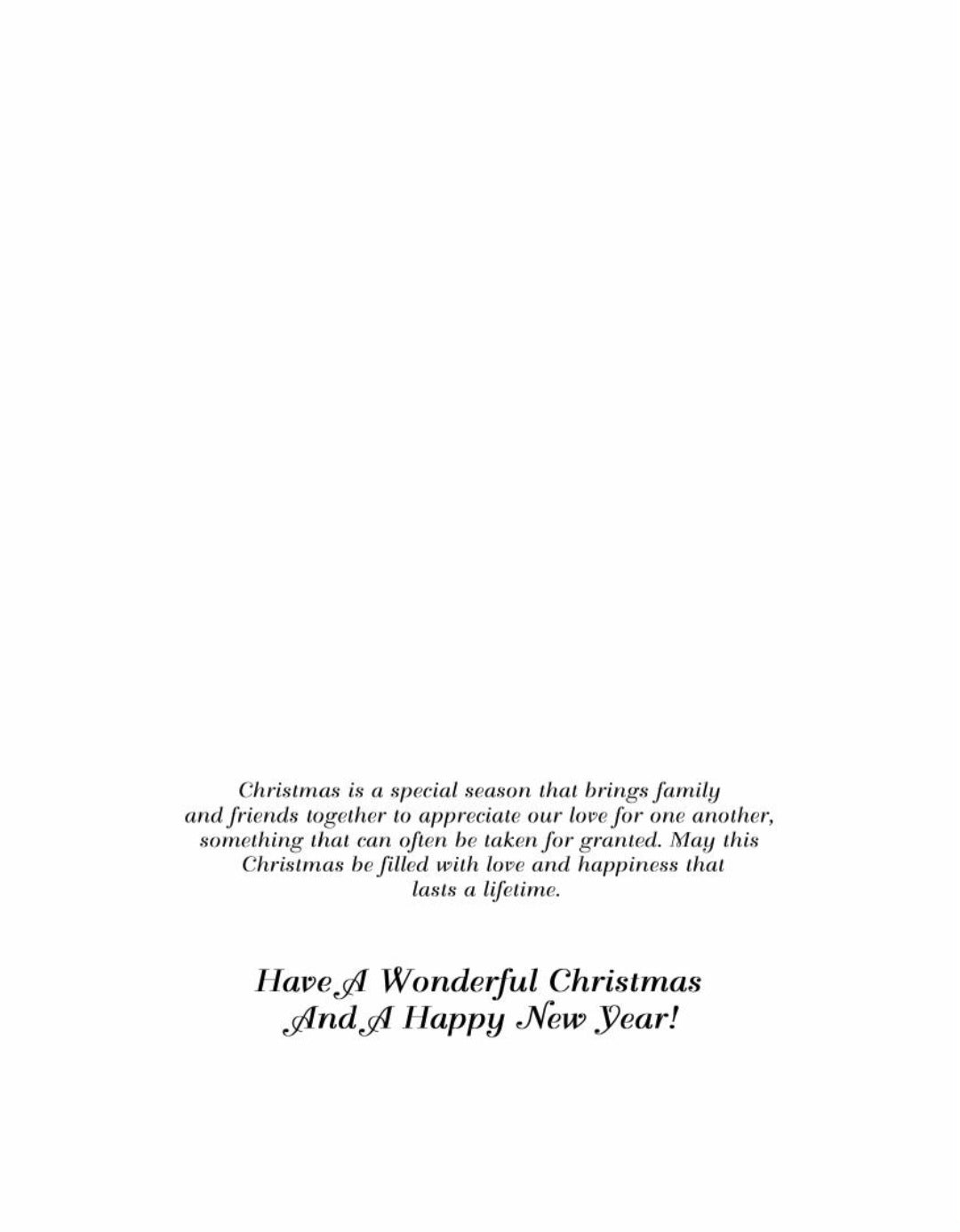 Christmas is a special season that brings family and friends together to appreciate our love for one another, something that can often be taken for granted. May this Christmas be filled with love and happiness that lasts a lifetime.

Have A Wonderful Christmas
And A Happy New Year!